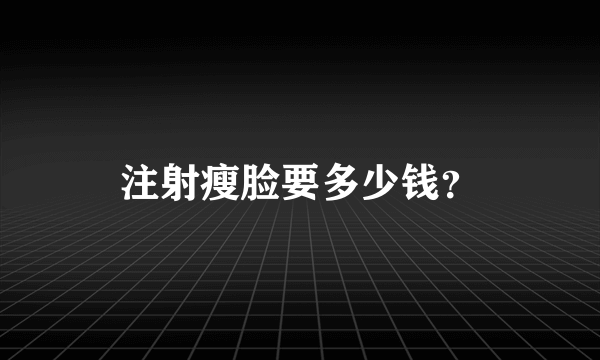 注射瘦脸要多少钱?